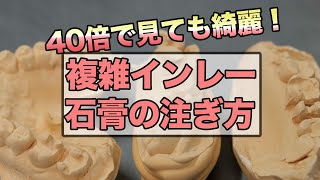 40倍で見ても綺麗！

複雑インレー
石膏の注ぎ方